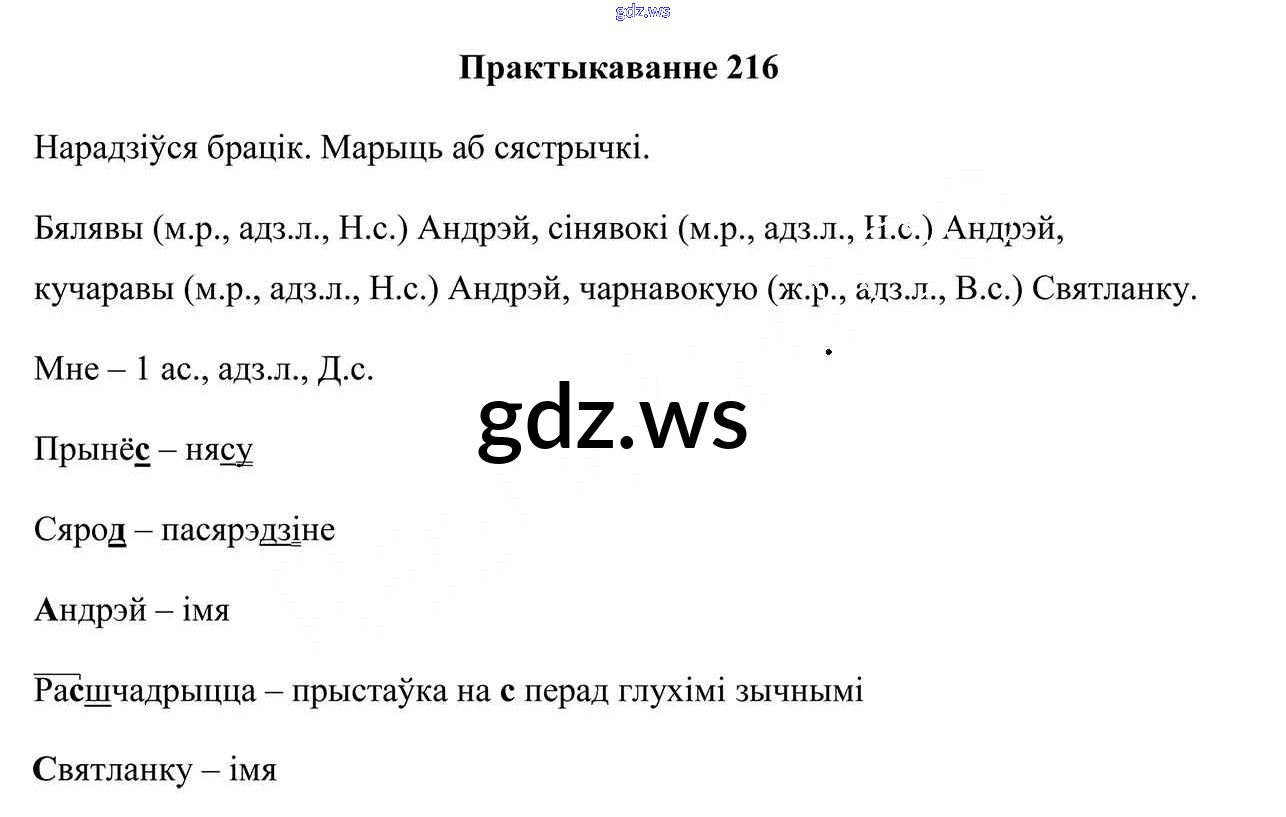 gdz.ws

Практыкаванне 216

Нарадзіўся брацік. Марыць аб сястрычкі.

Бялявы (м.р., адз.л., Н.с.) Андрэй, сінявокі (м.р., адз.л., Н.с.) Андрэй, кучаравы (м.р., адз.л., Н.с.) Андрэй, чарнавокую (ж.р., адз.л., В.с.) Святланку.

Мне – 1 ас., адз.л., Д.с.

gdz.ws

Прынёс – нясу

Сярод – пасярэдзіне

Андрэй – імя

Расшчадрыцца – прыстаўка на с перад глухімі зычнымі

Святланку – імя